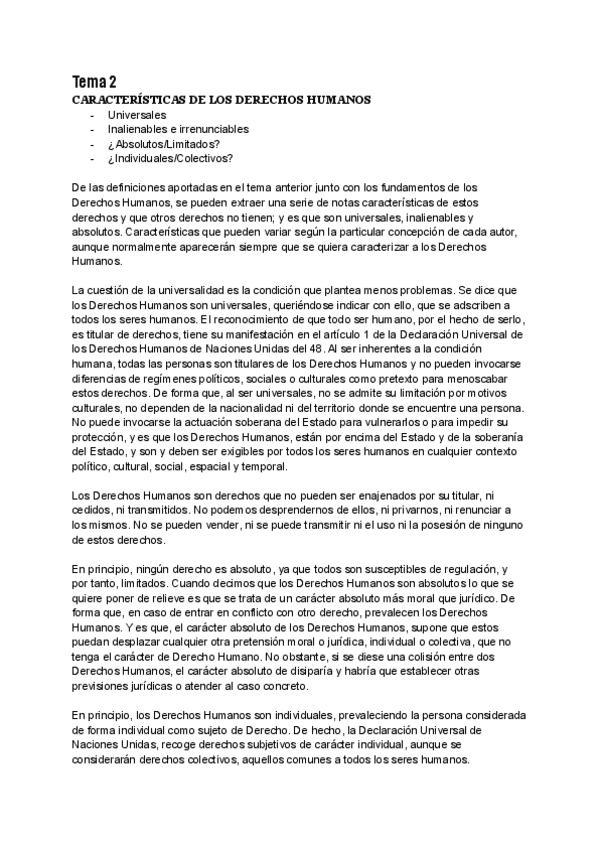 Tema 2
CARACTERÍSTICAS DE LOS DERECHOS HUMANOS
- Universales
- Inalienables e irrenunciables
- ¿Absolutos/Limitados?
- ¿Individuales/Colectivos?

De las definiciones aportadas en el tema anterior junto con los fundamentos de los Derechos Humanos, se pueden extraer una serie de notas características de estos derechos y que otros derechos no tienen; y es que son universales, inalienables y absolutos. Características que pueden variar según la particular concepción de cada autor, aunque normalmente aparecerán siempre que se quiera caracterizar a los Derechos Humanos.

La cuestión de la universalidad es la condición que plantea menos problemas. Se dice que los Derechos Humanos son universales, queriéndose indicar con ello, que se adscriben a todos los seres humanos. El reconocimiento de que todo ser humano, por el hecho de serlo, es titular de derechos, tiene su manifestación en el artículo 1 de la Declaración Universal de los Derechos Humanos de Naciones Unidas del 48. Al ser inherentes a la condición humana, todas las personas son titulares de los Derechos Humanos y no pueden invocarse diferencias de regímenes políticos, sociales o culturales como pretexto para menoscabar estos derechos. De forma que, al ser universales, no se admite su limitación por motivos culturales, no dependen de la nacionalidad ni del territorio donde se encuentre una persona. No puede invocarse la actuación soberana del Estado para vulnerarlos o para impedir su protección, y es que los Derechos Humanos, están por encima del Estado y de la soberanía del Estado, y son y deben ser exigibles por todos los seres humanos en cualquier contexto político, cultural, social, espacial y temporal.

Los Derechos Humanos son derechos que no pueden ser enajenados por su titular, ni cedidos, ni transmitidos. No podemos desprendernos de ellos, ni privarnos, ni renunciar a los mismos. No se pueden vender, ni se puede transmitir ni el uso ni la posesión de ninguno de estos derechos.

En principio, ningún derecho es absoluto, ya que todos son susceptibles de regulación, y por tanto, limitados. Cuando decimos que los Derechos Humanos son absolutos lo que se quiere poner de relieve es que se trata de un carácter absoluto más moral que jurídico. De forma que, en caso de entrar en conflicto con otro derecho, prevalecen los Derechos Humanos. Y es que, el carácter absoluto de los Derechos Humanos, supone que estos puedan desplazar cualquier otra pretensión moral o jurídica, individual o colectiva, que no tenga el carácter de Derecho Humano. No obstante, si se diese una colisión entre dos Derechos Humanos, el carácter absoluto de disiparía y habría que establecer otras previsiones jurídicas o atender al caso concreto.

En principio, los Derechos Humanos son individuales, prevaleciendo la persona considerada de forma individual como sujeto de Derecho. De hecho, la Declaración Universal de Naciones Unidas, recoge derechos subjetivos de carácter individual, aunque se considerarán derechos colectivos, aquellos comunes a todos los seres humanos.